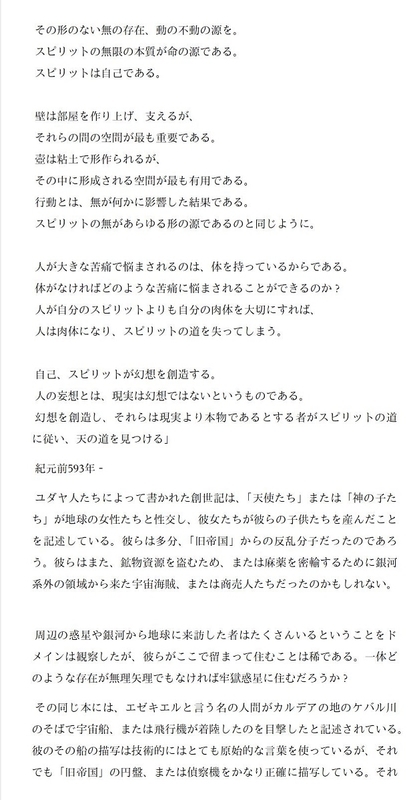 その形のない無の存在、動の不動の源を。
スピリットの無限の本質が命の源である。
スピリットは自己である。

壁は部屋を作り上げ、支えるが、
それらの間の空間が最も重要である。
壺は粘土で形作られるが、
その中に形成される空間が最も有用である。
行動とは、無が何かに影響した結果である。
スピリットの無があらゆる形の源であるのと同じように。

人が大きな苦痛で悩まされるのは、体を持っているからである。
体がなければどのような苦痛に悩まされることができるのか？
人が自分のスピリットよりも自分の肉体を大切にすれば、
人は肉体になり、スピリットの道を失ってしまう。

自己、スピリットが幻想を創造する。
人の妄想とは、現実は幻想ではないというものである。
幻想を創造し、それらは現実より本物であるとする者がスピリットの道に従い、天の道を見つける」

紀元前593年 -

ユダヤ人たちによって書かれた創世記は、「天使たち」または「神の子たち」が地球の女性たちと性交し、彼女たちが彼らの子供たちを産んだことを記述している。彼らは多分、「旧帝国」からの反乱分子だったのであろう。彼らはまた、鉱物資源を盗むため、または麻薬を密輸するために銀河系外の領域から来た宇宙海賊、または商売人たちだったのかもしれない。

周辺の惑星や銀河から地球に来訪した者はたくさんいるということをドメインは観察したが、彼らがここで留まって住むことは稀である。一体どのような存在が無理矢理でもなければ牢獄惑星に住むだろうか？

その同じ本には、エゼキエルと言う名の人間がカルデアの地のケバル川のそばで宇宙船、または飛行機が着陸したのを目撃したと記述されている。彼のその船の描写は技術的にはとても原始的な言葉を使っているが、それでも「旧帝国」の円盤、または偵察機をかなり正確に描写している。それ